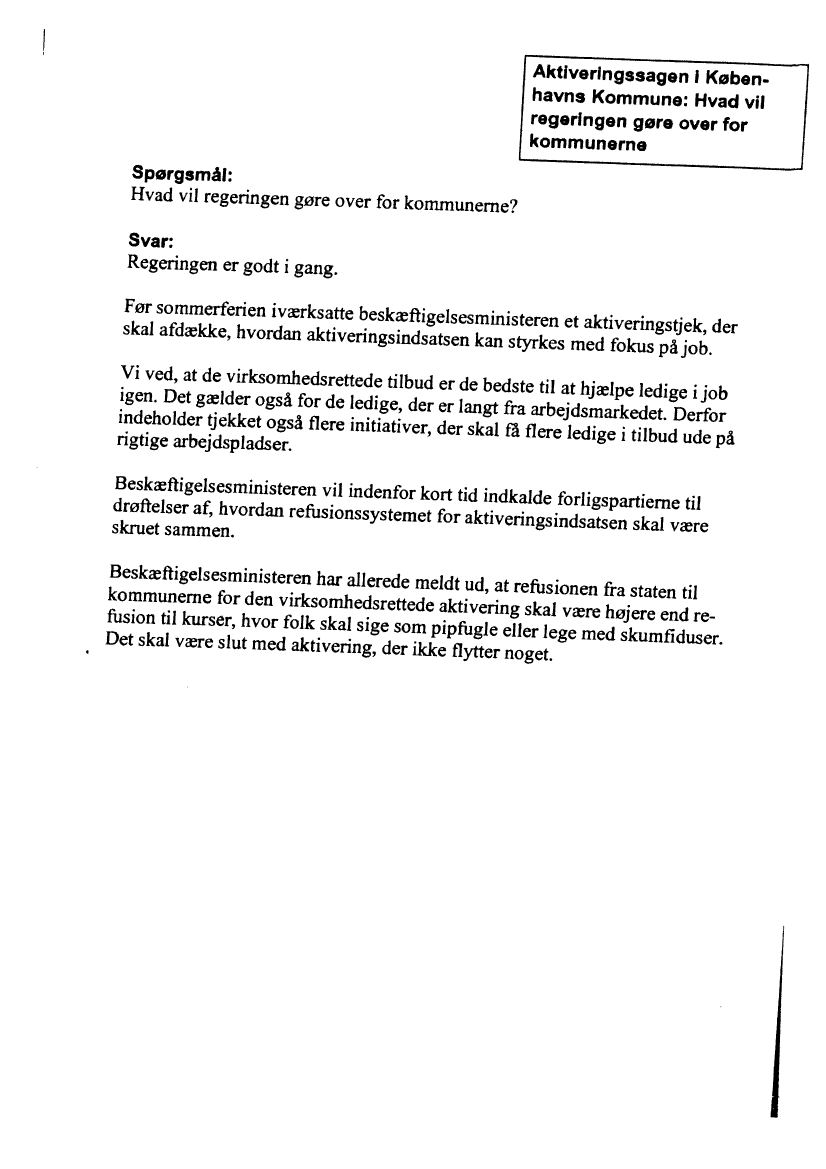 Aktiveringssagen i Københavns Kommune: Hvad vil regeringen gøre over for kommunerne

Spørgsmål:
Hvad vil regeringen gøre over for kommunerne?

Svar:
Regeringen er godt i gang.

Før sommerferien iværksatte beskæftigelsesministeren et aktiveringstjek, der skal afdække, hvordan aktiveringsindsatsen kan styrkes med fokus på job.

Vi ved, at de virksomhedsrettede tilbud er de bedste til at hjælpe ledige i job igen. Det gælder også for de ledige, der er langt fra arbejdsmarkedet. Derfor indeholder tjekket også flere initiativer, der skal få flere ledige i tilbud ude på rigtige arbejdspladser.

Beskæftigelsesministeren vil indenfor kort tid indkalde forligspartierne til drøftelser af, hvordan refusionssystemet for aktiveringsindsatsen skal være skruet sammen.

Beskæftigelsesministeren har allerede meldt ud, at refusionen fra staten til kommunerne for den virksomhedsrettede aktivering skal være højere end refusion til kurser, hvor folk skal sige som pipfugle eller lege med skumfiduser. Det skal være slut med aktivering, der ikke flytter noget.